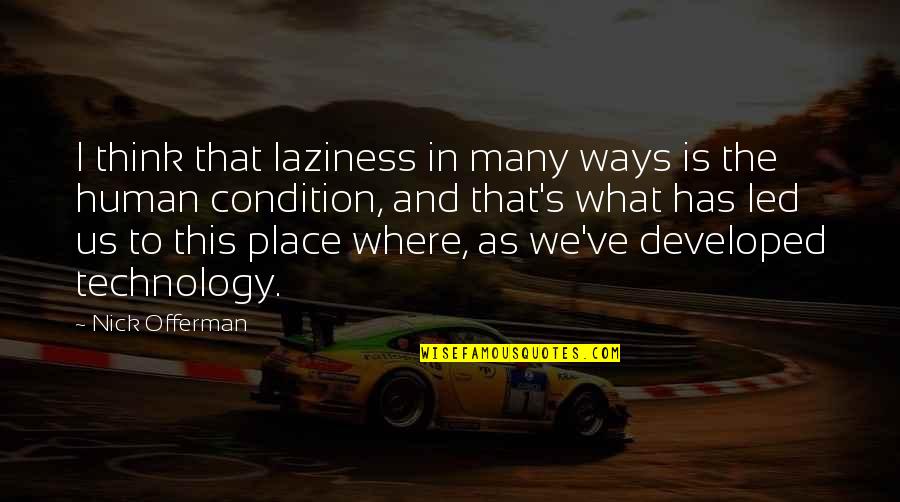 I think that laziness in many ways is the human condition, and that's what has led us to this place where, as we've developed technology.

~ Nick Offerman

WISEFAMOUSQUOTES.COM